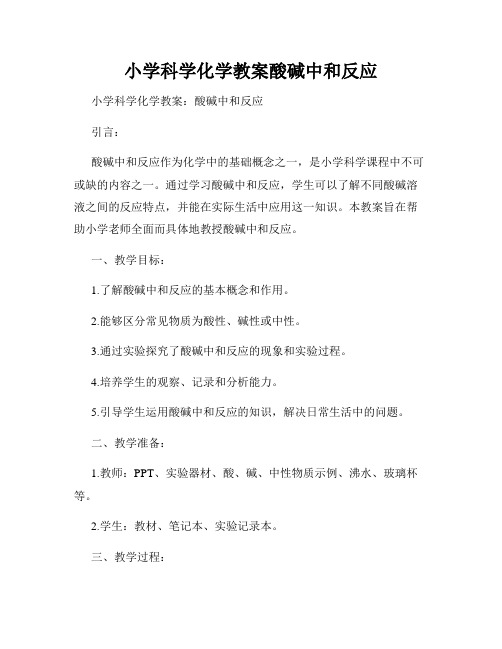 小学科学化学教案酸碱中和反应

小学科学化学教案：酸碱中和反应

引言：

酸碱中和反应作为化学中的基础概念之一，是小学科学课程中不可或缺的内容之一。通过学习酸碱中和反应，学生可以了解不同酸碱溶液之间的反应特点，并能在实际生活中应用这一知识。本教案旨在帮助小学老师全面而具体地教授酸碱中和反应。

一、教学目标：

1.了解酸碱中和反应的基本概念和作用。

2.能够区分常见物质为酸性、碱性或中性。

3.通过实验探究了酸碱中和反应的现象和实验过程。

4.培养学生的观察、记录和分析能力。

5.引导学生运用酸碱中和反应的知识，解决日常生活中的问题。

二、教学准备：

1.教师：PPT、实验器材、酸、碱、中性物质示例、沸水、玻璃杯等。

2.学生：教材、笔记本、实验记录本。

三、教学过程：